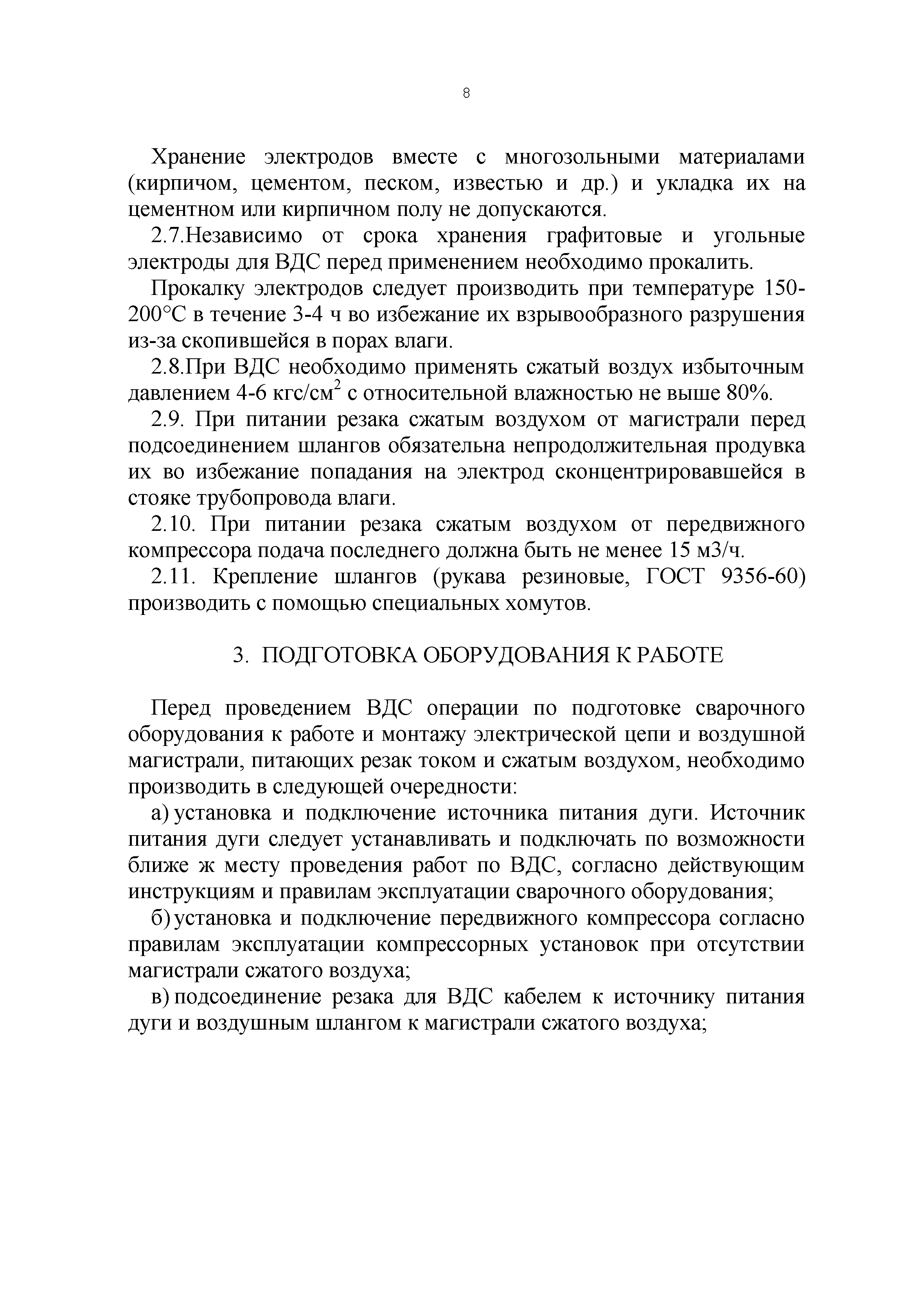 8

Хранение электродов вместе с многозольными материалами (кирпичом, цементом, песком, известью и др.) и укладка их на цементном или кирпичном полу не допускаются.

2.7.Независимо от срока хранения графитовые и угольные электроды для ВДС перед применением необходимо прокалить.

Прокалку электродов следует производить при температуре 150-200°С в течение 3-4 ч во избежание их взрывообразного разрушения из-за скопившейся в порах влаги.

2.8.При ВДС необходимо применять сжатый воздух избыточным давлением 4-6 кгс/см$^2$ с относительной влажностью не выше 80%.

2.9. При питании резака сжатым воздухом от магистрали перед подсоединением шлангов обязательна непродолжительная продувка их во избежание попадания на электрод сконцентрировавшейся в стояке трубопровода влаги.

2.10. При питании резака сжатым воздухом от передвижного компрессора подача последнего должна быть не менее 15 м3/ч.

2.11. Крепление шлангов (рукава резиновые, ГОСТ 9356-60) производить с помощью специальных хомутов.

3. ПОДГОТОВКА ОБОРУДОВАНИЯ К РАБОТЕ

Перед проведением ВДС операции по подготовке сварочного оборудования к работе и монтажу электрической цепи и воздушной магистрали, питающих резак током и сжатым воздухом, необходимо производить в следующей очередности:

а) установка и подключение источника питания дуги. Источник питания дуги следует устанавливать и подключать по возможности ближе ж месту проведения работ по ВДС, согласно действующим инструкциям и правилам эксплуатации сварочного оборудования;

б) установка и подключение передвижного компрессора согласно правилам эксплуатации компрессорных установок при отсутствии магистрали сжатого воздуха;

в) подсоединение резака для ВДС кабелем к источнику питания дуги и воздушным шлангом к магистрали сжатого воздуха;